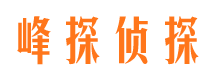 峰探侦探